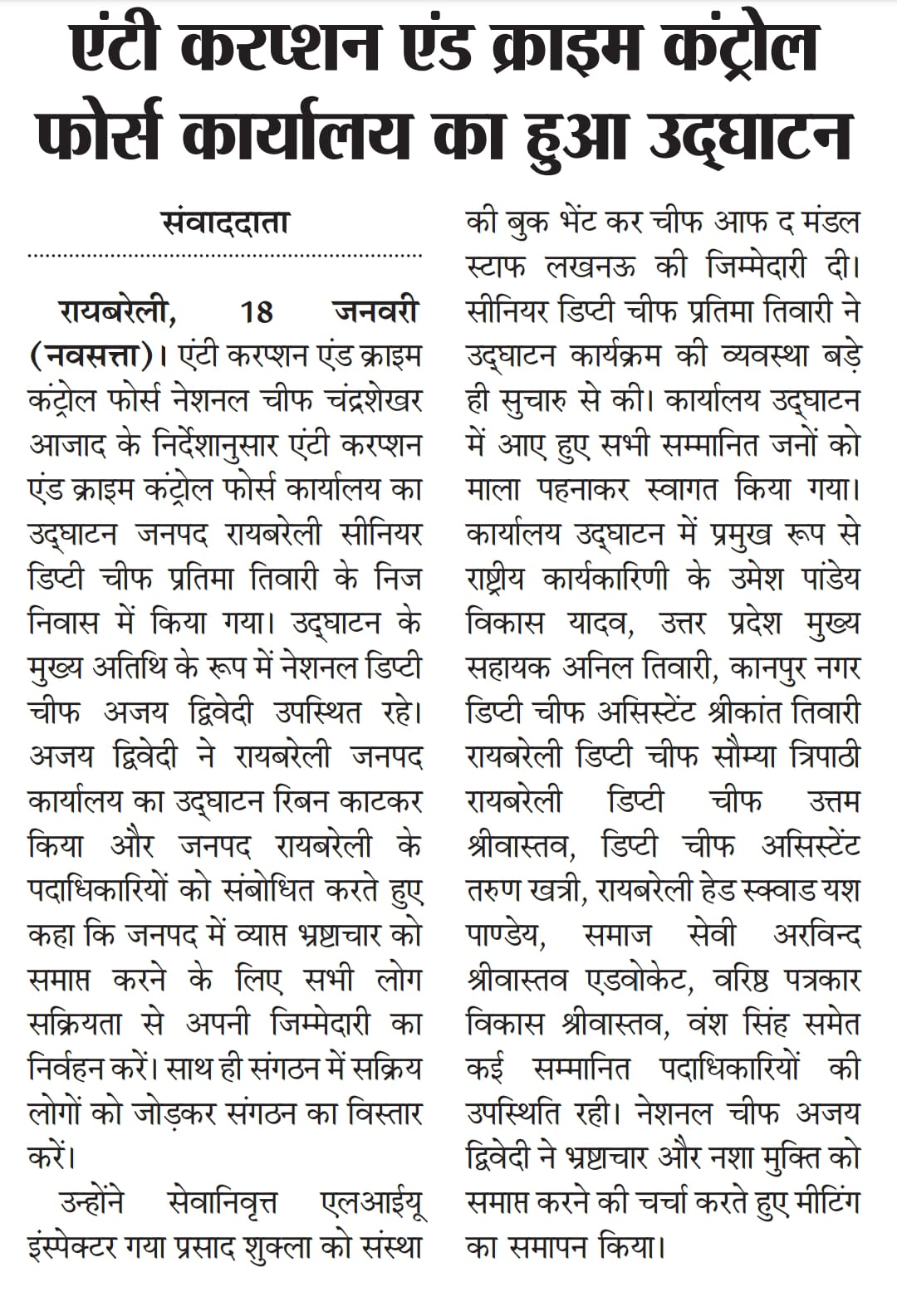 एंटी करप्शन एंड क्राइम कंट्रोल फोर्स कार्यालय का हुआ उद्घाटन

संवाददाता

रायबरेली, 18 जनवरी (नवसत्ता)। एंटी करप्शन एंड क्राइम कंट्रोल फोर्स नेशनल चीफ चंद्रशेखर आजाद के निर्देशानुसार एंटी करप्शन एंड क्राइम कंट्रोल फोर्स कार्यालय का उद्घाटन जनपद रायबरेली सीनियर डिप्टी चीफ प्रतिमा तिवारी के निज निवास में किया गया। उद्घाटन के मुख्य अतिथि के रूप में नेशनल डिप्टी चीफ अजय द्विवेदी उपस्थित रहे। अजय द्विवेदी ने रायबरेली जनपद कार्यालय का उद्घाटन रिबन काटकर किया और जनपद रायबरेली के पदाधिकारियों को संबोधित करते हुए कहा कि जनपद में व्याप्त भ्रष्टाचार को समाप्त करने के लिए सभी लोग सक्रियता से अपनी जिम्मेदारी का निर्वहन करें। साथ ही संगठन में सक्रिय लोगों को जोड़कर संगठन का विस्तार करें।

उन्होंने सेवानिवृत्त एलआईयू इंस्पेक्टर गया प्रसाद शुक्ला को संस्था की बुक भेंट कर चीफ आफ द मंडल स्टाफ लखनऊ की जिम्मेदारी दी। सीनियर डिप्टी चीफ प्रतिमा तिवारी ने उद्घाटन कार्यक्रम की व्यवस्था बड़े ही सुचारु से की। कार्यालय उद्घाटन में आए हुए सभी सम्मानित जनों को माला पहनाकर स्वागत किया गया। कार्यालय उद्घाटन में प्रमुख रूप से राष्ट्रीय कार्यकारिणी के उमेश पांडेय विकास यादव, उत्तर प्रदेश मुख्य सहायक अनिल तिवारी, कानपुर नगर डिप्टी चीफ असिस्टेंट श्रीकांत तिवारी रायबरेली डिप्टी चीफ सौम्या त्रिपाठी रायबरेली डिप्टी चीफ उत्तम श्रीवास्तव, डिप्टी चीफ असिस्टेंट तरुण खत्री, रायबरेली हेड स्क्वाड यश पाण्डेय, समाज सेवी अरविन्द श्रीवास्तव एडवोकेट, वरिष्ठ पत्रकार विकास श्रीवास्तव, वंश सिंह समेत कई सम्मानित पदाधिकारियों की उपस्थिति रही। नेशनल चीफ अजय द्विवेदी ने भ्रष्टाचार और नशा मुक्ति को समाप्त करने की चर्चा करते हुए मीटिंग का समापन किया।